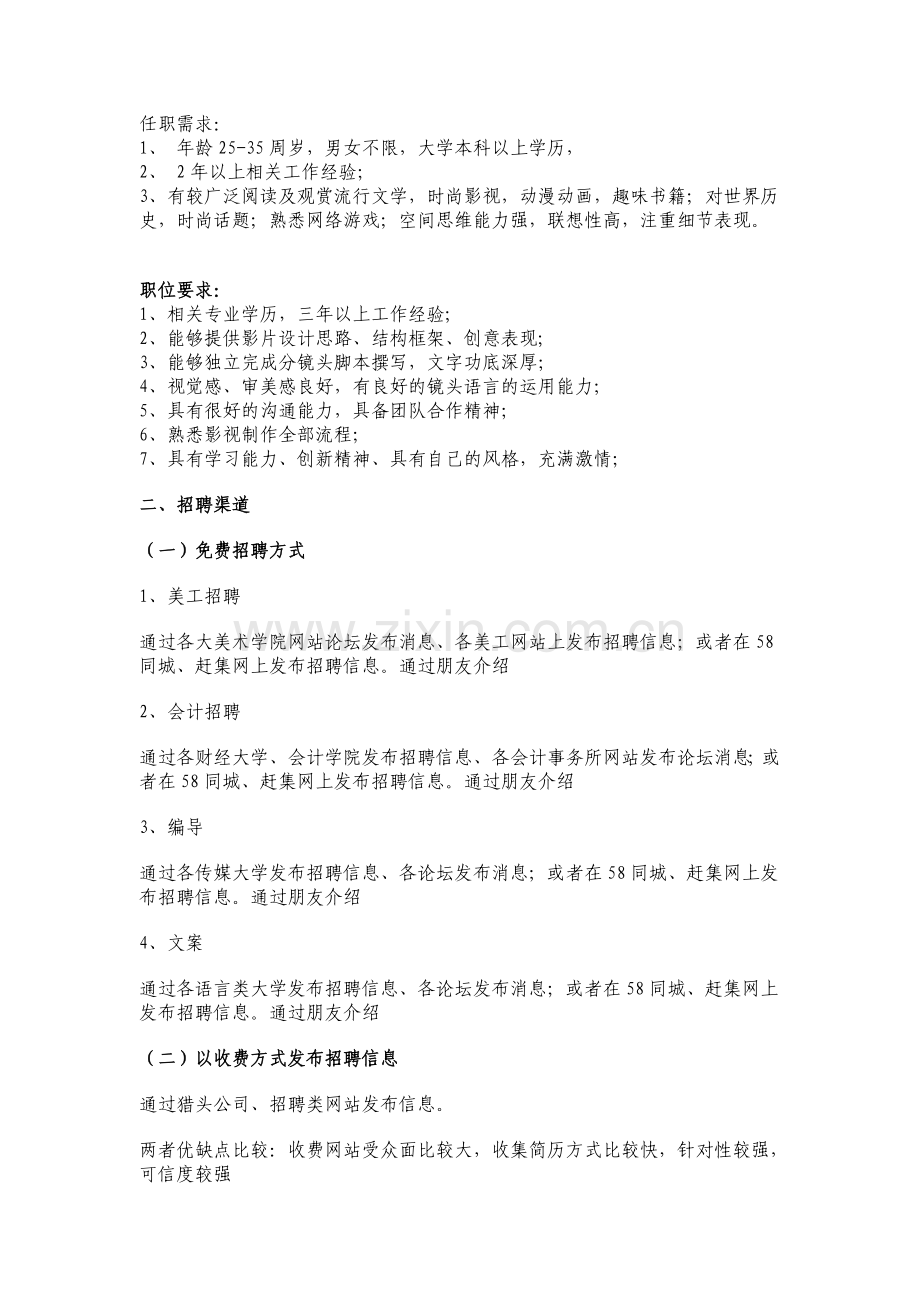 任职需求:
1、年龄25-35周岁，男女不限，大学本科以上学历，
2、2年以上相关工作经验;
3、有较广泛阅读及观赏流行文学，时尚影视，动漫动画，趣味书籍；对世界历史，时尚话题；熟悉网络游戏；空间思维能力强，联想性高，注重细节表现。

职位要求:
1、相关专业学历，三年以上工作经验;
2、能够提供影片设计思路、结构框架、创意表现;
3、能够独立完成分镜头脚本撰写，文字功底深厚;
4、视觉感、审美感良好，有良好的镜头语言的运用能力;
5、具有很好的沟通能力，具备团队合作精神;
6、熟悉影视制作全部流程;
7、具有学习能力、创新精神、具有自己的风格，充满激情;

二、招聘渠道

（一）免费招聘方式

1、美工招聘

通过各大美术学院网站论坛发布消息、各美工网站上发布招聘信息；或者在58同城、赶集网上发布招聘信息。通过朋友介绍

2、会计招聘

通过各财经大学、会计学院发布招聘信息、各会计事务所网站发布论坛消息;或者在58同城、赶集网上发布招聘信息。通过朋友介绍

3、编导

通过各传媒大学发布招聘信息、各论坛发布消息；或者在58同城、赶集网上发布招聘信息。通过朋友介绍

4、文案

通过各语言类大学发布招聘信息、各论坛发布消息；或者在58同城、赶集网上发布招聘信息。通过朋友介绍

（二）以收费方式发布招聘信息

通过猎头公司、招聘类网站发布信息。

两者优缺点比较：收费网站受众面比较大，收集简历方式比较快，针对性较强，可信度较强

www.zixin.com.cn